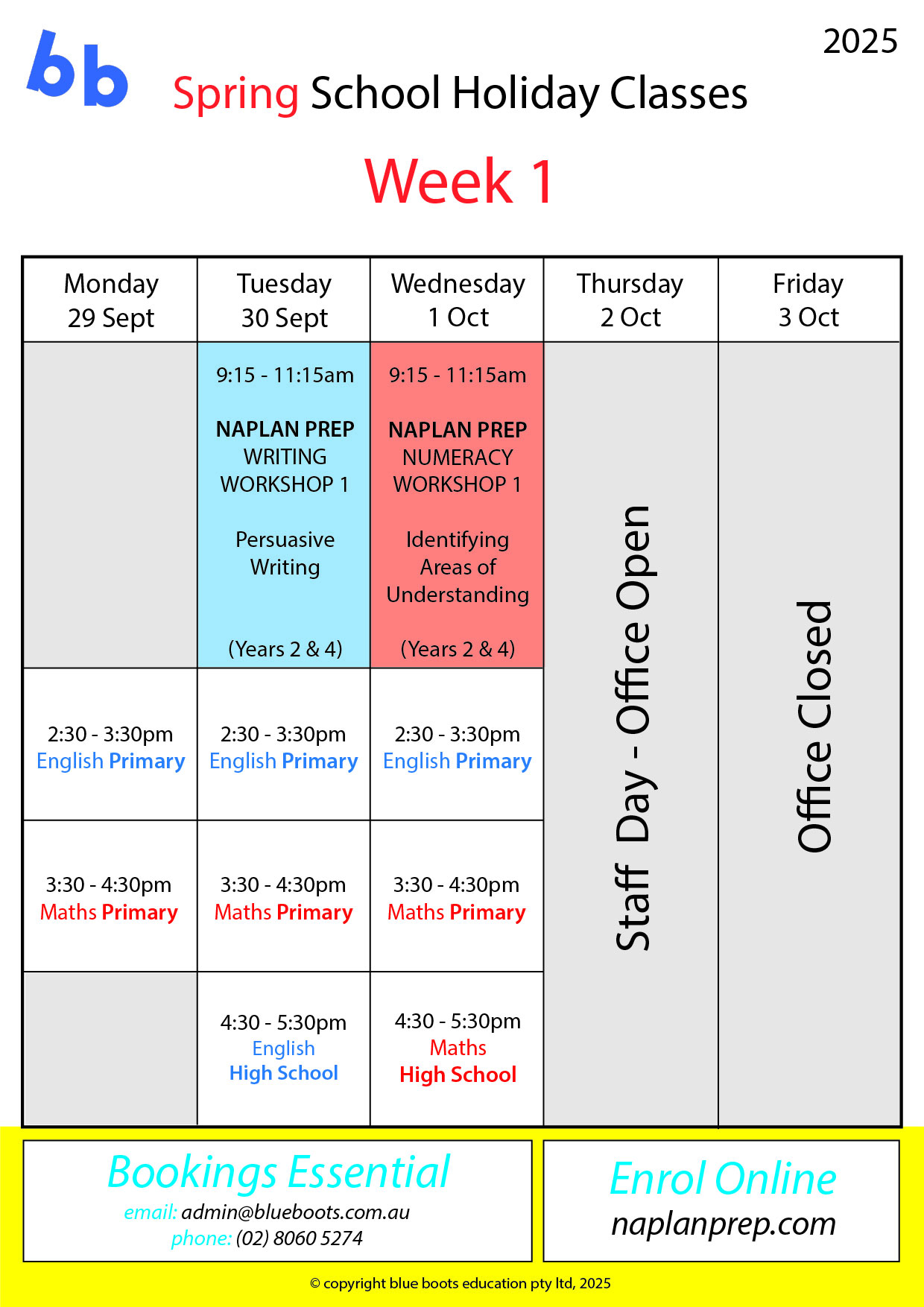 bb

2025

Spring School Holiday Classes

Week 1

| Monday 29 Sept | Tuesday 30 Sept | Wednesday 1 Oct | Thursday 2 Oct | Friday 3 Oct |
|---|---|---|---|---|
| | 9:15 - 11:15am NAPLAN PREP WRITING WORKSHOP 1 Persuasive Writing (Years 2 & 4) | 9:15 - 11:15am NAPLAN PREP NUMERACY WORKSHOP 1 Identifying Areas of Understanding (Years 2 & 4) | Staff Day - Office Open | Office Closed |
| 2:30 - 3:30pm English Primary | 2:30 - 3:30pm English Primary | 2:30 - 3:30pm English Primary | | |
| 3:30 - 4:30pm Maths Primary | 3:30 - 4:30pm Maths Primary | 3:30 - 4:30pm Maths Primary | | |
| | 4:30 - 5:30pm English High School | 4:30 - 5:30pm Maths High School | | |

Bookings Essential
email: admin@blueboots.com.au
phone: (02) 8060 5274

Enrol Online
naplanprep.com

© copyright blue boots education pty ltd, 2025